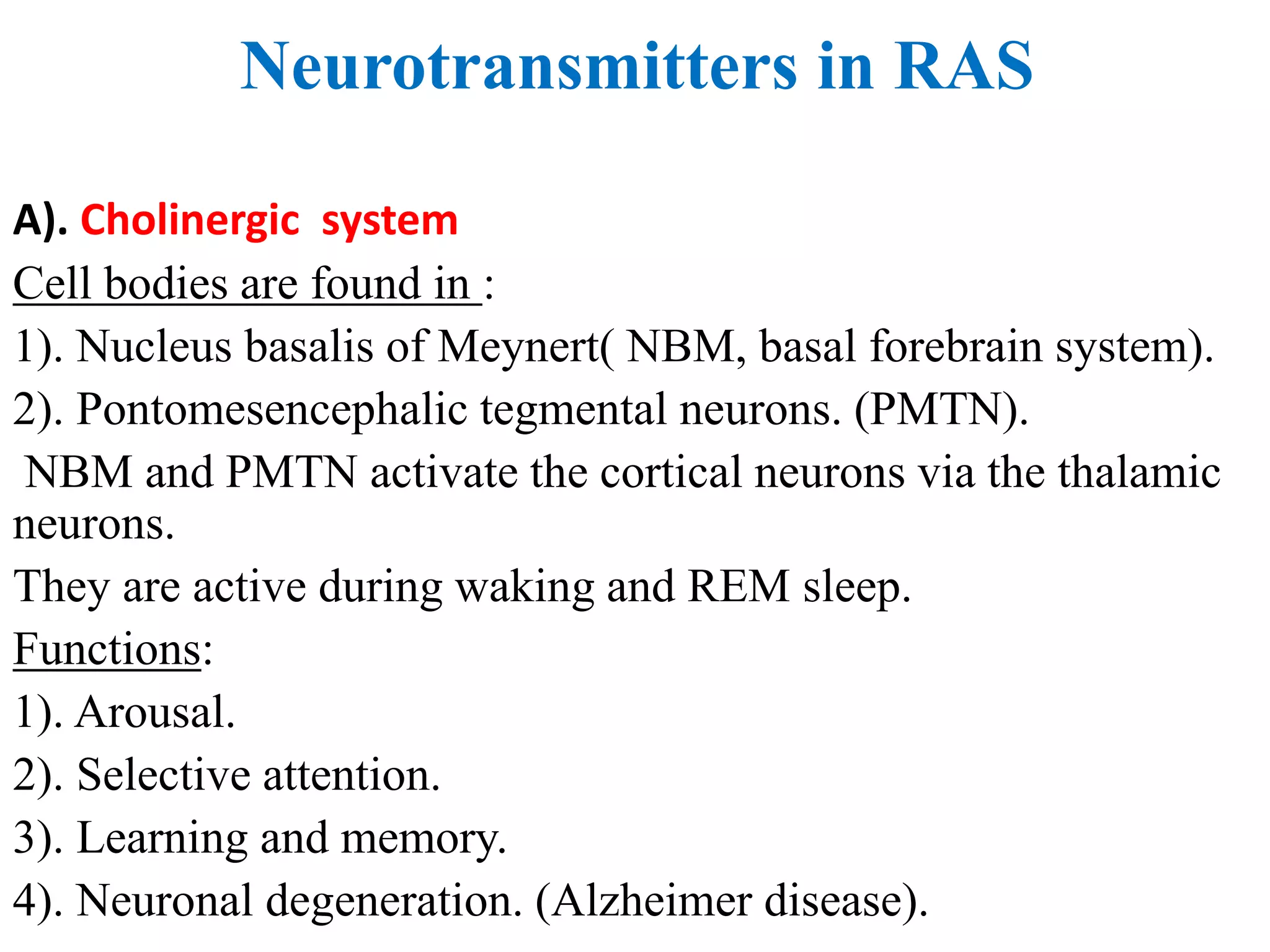 Neurotransmitters in RAS

A). Cholinergic system

Cell bodies are found in :

1). Nucleus basalis of Meynert( NBM, basal forebrain system).

2). Pontomesencephalic tegmental neurons. (PMTN).

NBM and PMTN activate the cortical neurons via the thalamic neurons.

They are active during waking and REM sleep.

Functions:

1). Arousal.

2). Selective attention.

3). Learning and memory.

4). Neuronal degeneration. (Alzheimer disease).